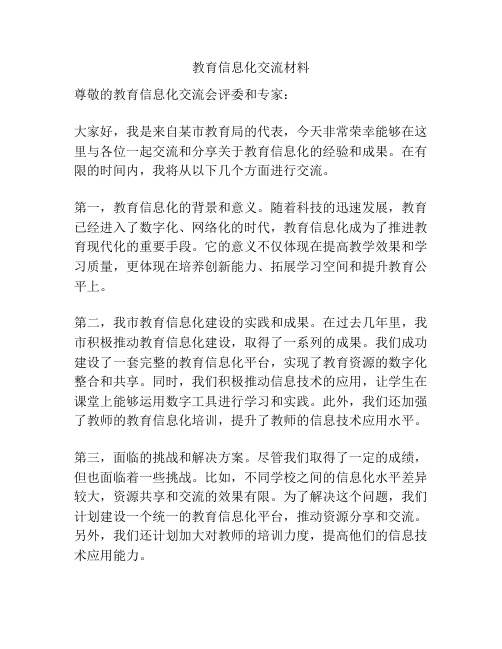 教育信息化交流材料

尊敬的教育信息化交流会评委和专家：

大家好，我是来自某市教育局的代表，今天非常荣幸能够在这里与各位一起交流和分享关于教育信息化的经验和成果。在有限的时间内，我将从以下几个方面进行交流。

第一，教育信息化的背景和意义。随着科技的迅速发展，教育已经进入了数字化、网络化的时代，教育信息化成为了推进教育现代化的重要手段。它的意义不仅体现在提高教学效果和学习质量，更体现在培养创新能力、拓展学习空间和提升教育公平上。

第二，我市教育信息化建设的实践和成果。在过去几年里，我市积极推动教育信息化建设，取得了一系列的成果。我们成功建设了一套完整的教育信息化平台，实现了教育资源的数字化整合和共享。同时，我们积极推动信息技术的应用，让学生在课堂上能够运用数字工具进行学习和实践。此外，我们还加强了教师的教育信息化培训，提升了教师的信息技术应用水平。

第三，面临的挑战和解决方案。尽管我们取得了一定的成绩，但也面临着一些挑战。比如，不同学校之间的信息化水平差异较大，资源共享和交流的效果有限。为了解决这个问题，我们计划建设一个统一的教育信息化平台，推动资源分享和交流。另外，我们还计划加大对教师的培训力度，提高他们的信息技术应用能力。